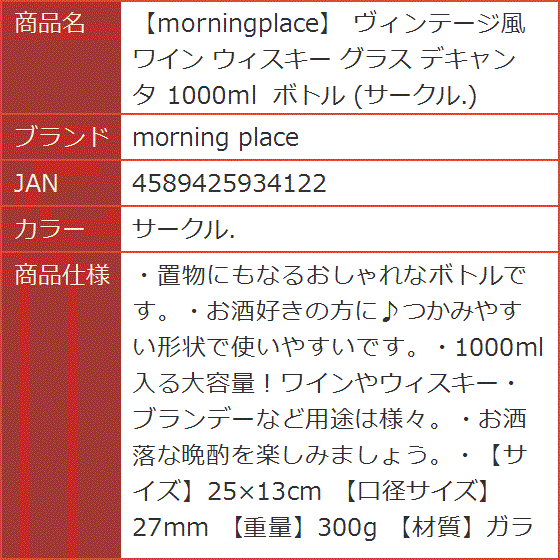 | 商品名 | 【morningplace】 ヴィンテージ風 ワイン ウィスキー グラス デキャンタ 1000ml ボトル (サークル.) |
|---|---|
| ブランド | morning place |
| JAN | 4589425934122 |
| カラー | サークル. |
| 商品仕様 | ・置物にもなるおしゃれなボトルです。・お酒好きの方に♪つかみやすい形状で使いやすいです。・1000ml入る大容量！ワインやウィスキー・ブランデーなど用途は様々。・お洒落な晩酌を楽しみましょう。・【サイズ】25×13cm 【口径サイズ】27mm 【重量】300g 【材質】ガラ |